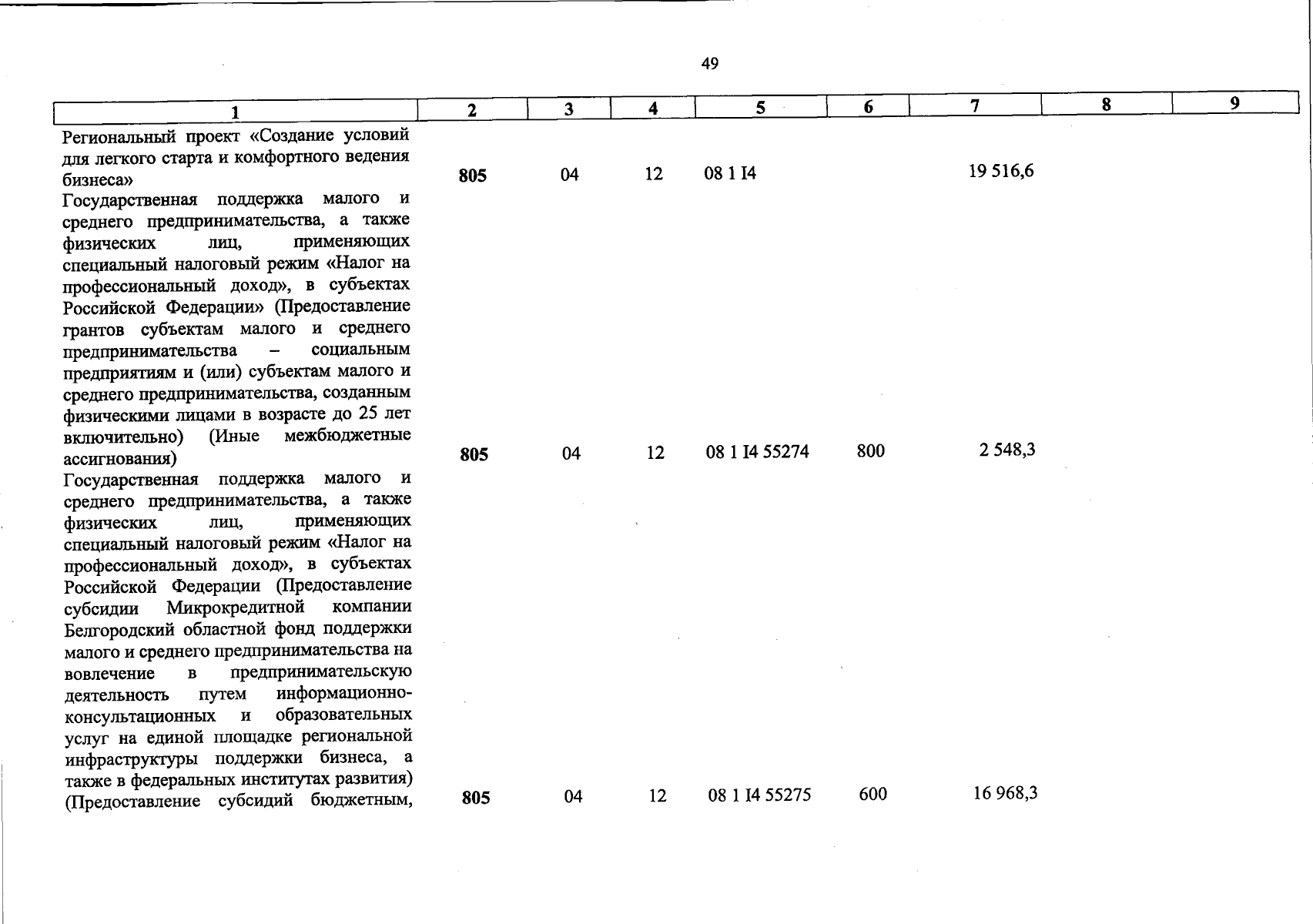 49

| 1 | 2 | 3 | 4 | 5 | 6 | 7 | 8 | 9 |
|---|---|---|---|---|---|---|---|---|
| Региональный проект «Создание условий для легкого старта и комфортного ведения бизнеса» | 805 | 04 | 12 | 08 1 I4 | | 19 516,6 | | |
| Государственная поддержка малого и среднего предпринимательства, а также физических лиц, применяющих специальный налоговый режим «Налог на профессиональный доход», в субъектах Российской Федерации» (Предоставление грантов субъектам малого и среднего предпринимательства – социальным предприятиям и (или) субъектам малого и среднего предпринимательства, созданным физическими лицами в возрасте до 25 лет включительно) (Иные межбюджетные ассигнования) | 805 | 04 | 12 | 08 1 I4 55274 | 800 | 2 548,3 | | |
| Государственная поддержка малого и среднего предпринимательства, а также физических лиц, применяющих специальный налоговый режим «Налог на профессиональный доход», в субъектах Российской Федерации (Предоставление субсидии Микрокредитной компании Белгородский областной фонд поддержки малого и среднего предпринимательства на вовлечение в предпринимательскую деятельность путем информационно-консультационных и образовательных услуг на единой площадке региональной инфраструктуры поддержки бизнеса, а также в федеральных институтах развития) (Предоставление субсидий бюджетным, | 805 | 04 | 12 | 08 1 I4 55275 | 600 | 16 968,3 | | |